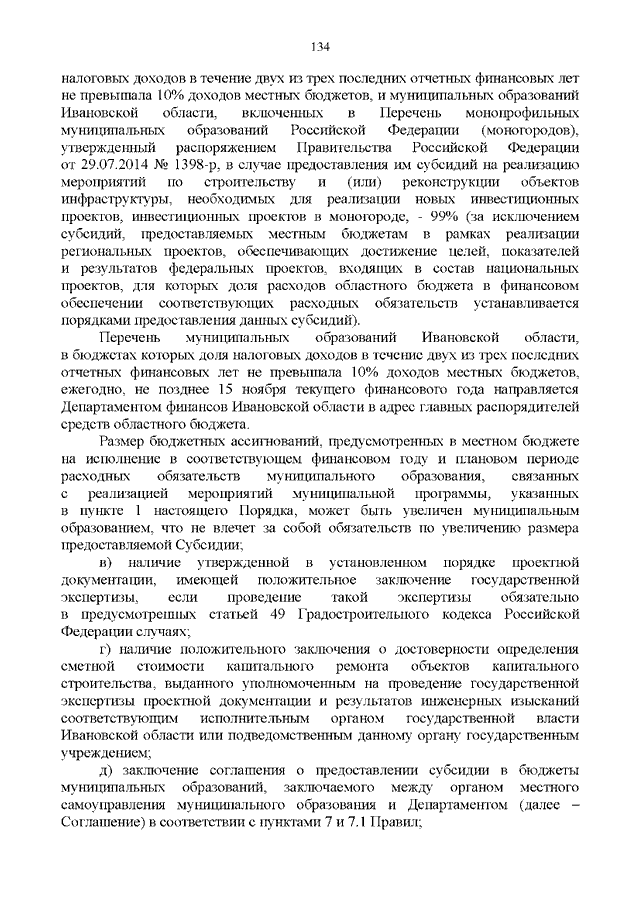 134

налоговых доходов в течение двух из трех последних отчетных финансовых лет не превышала 10% доходов местных бюджетов, и муниципальных образований Ивановской области, включенных в Перечень монопрофильных муниципальных образований Российской Федерации (моногородов), утвержденный распоряжением Правительства Российской Федерации от 29.07.2014 № 1398-р, в случае предоставления им субсидий на реализацию мероприятий по строительству и (или) реконструкции объектов инфраструктуры, необходимых для реализации новых инвестиционных проектов, инвестиционных проектов в моногороде, - 99% (за исключением субсидий, предоставляемых местным бюджетам в рамках реализации региональных проектов, обеспечивающих достижение целей, показателей и результатов федеральных проектов, входящих в состав национальных проектов, для которых доля расходов областного бюджета в финансовом обеспечении соответствующих расходных обязательств устанавливается порядками предоставления данных субсидий).

Перечень муниципальных образований Ивановской области, в бюджетах которых доля налоговых доходов в течение двух из трех последних отчетных финансовых лет не превышала 10% доходов местных бюджетов, ежегодно, не позднее 15 ноября текущего финансового года направляется Департаментом финансов Ивановской области в адрес главных распорядителей средств областного бюджета.

Размер бюджетных ассигнований, предусмотренных в местном бюджете на исполнение в соответствующем финансовом году и плановом периоде расходных обязательств муниципального образования, связанных с реализацией мероприятий муниципальной программы, указанных в пункте 1 настоящего Порядка, может быть увеличен муниципальным образованием, что не влечет за собой обязательств по увеличению размера предоставляемой Субсидии;

в) наличие утвержденной в установленном порядке проектной документации, имеющей положительное заключение государственной экспертизы, если проведение такой экспертизы обязательно в предусмотренных статьей 49 Градостроительного кодекса Российской Федерации случаях;

г) наличие положительного заключения о достоверности определения сметной стоимости капитального ремонта объектов капитального строительства, выданного уполномоченным на проведение государственной экспертизы проектной документации и результатов инженерных изысканий соответствующим исполнительным органом государственной власти Ивановской области или подведомственным данному органу государственным учреждением;

д) заключение соглашения о предоставлении субсидии в бюджеты муниципальных образований, заключаемого между органом местного самоуправления муниципального образования и Департаментом (далее – Соглашение) в соответствии с пунктами 7 и 7.1 Правил;